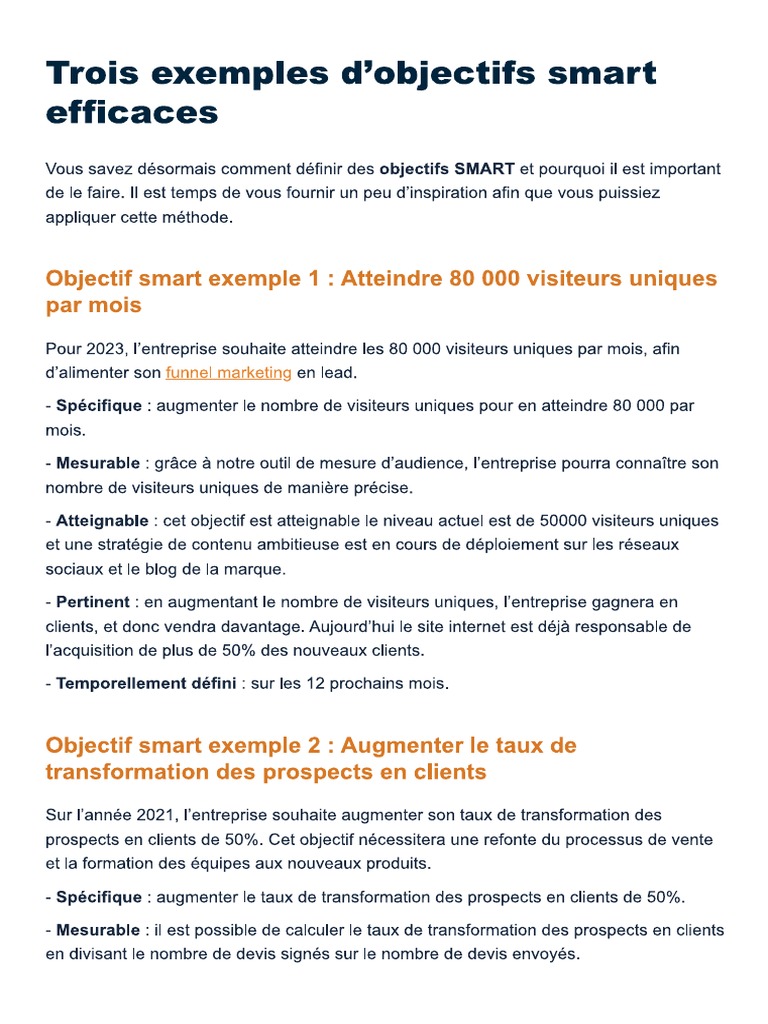 Trois exemples d’objectifs smart efficaces

Vous savez désormais comment définir des objectifs SMART et pourquoi il est important de le faire. Il est temps de vous fournir un peu d’inspiration afin que vous puissiez appliquer cette méthode.

Objectif smart exemple 1 : Atteindre 80 000 visiteurs uniques par mois

Pour 2023, l’entreprise souhaite atteindre les 80 000 visiteurs uniques par mois, afin d’alimenter son funnel marketing en lead.

- Spécifique : augmenter le nombre de visiteurs uniques pour en atteindre 80 000 par mois.

- Mesurable : grâce à notre outil de mesure d’audience, l’entreprise pourra connaître son nombre de visiteurs uniques de manière précise.

- Atteignable : cet objectif est atteignable le niveau actuel est de 50000 visiteurs uniques et une stratégie de contenu ambitieuse est en cours de déploiement sur les réseaux sociaux et le blog de la marque.

- Pertinent : en augmentant le nombre de visiteurs uniques, l’entreprise gagnera en clients, et donc vendra davantage. Aujourd’hui le site internet est déjà responsable de l’acquisition de plus de 50% des nouveaux clients.

- Temporellement défini : sur les 12 prochains mois.

Objectif smart exemple 2 : Augmenter le taux de transformation des prospects en clients

Sur l’année 2021, l’entreprise souhaite augmenter son taux de transformation des prospects en clients de 50%. Cet objectif nécessitera une refonte du processus de vente et la formation des équipes aux nouveaux produits.

- Spécifique : augmenter le taux de transformation des prospects en clients de 50%.

- Mesurable : il est possible de calculer le taux de transformation des prospects en clients en divisant le nombre de devis signés sur le nombre de devis envoyés.